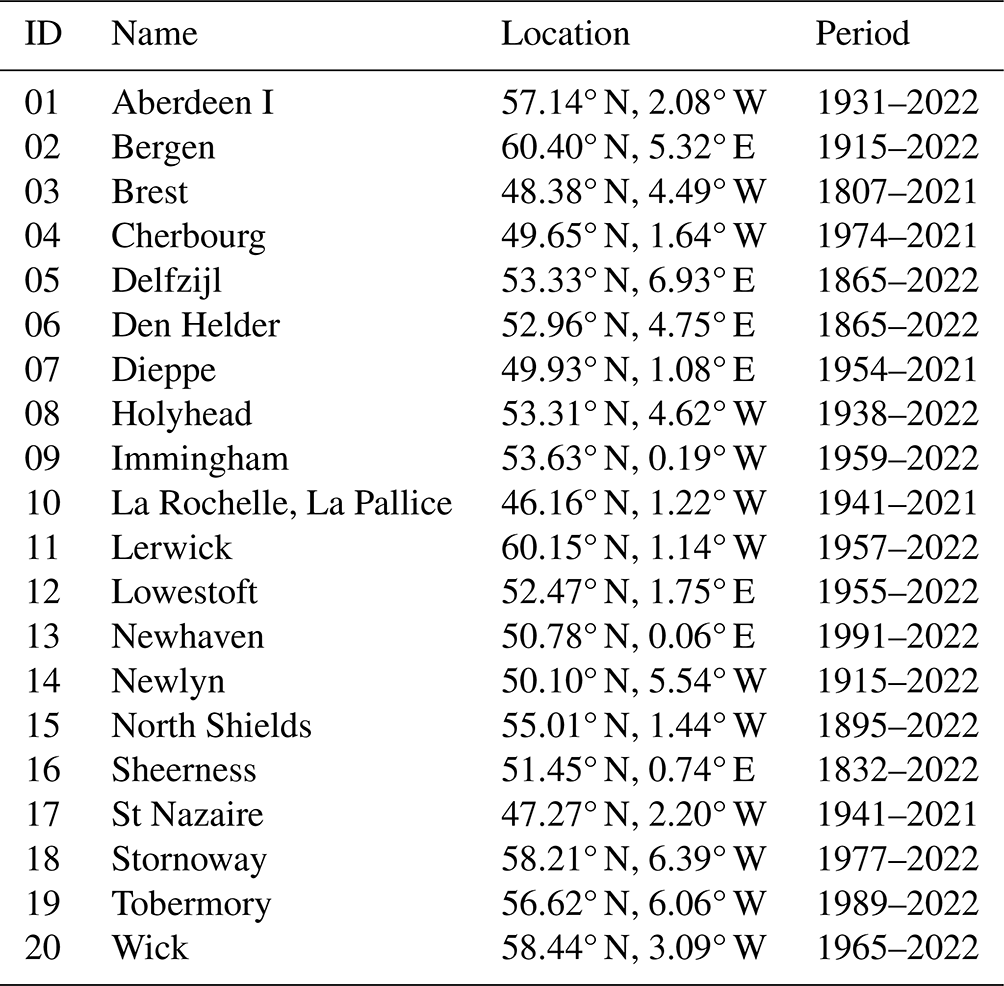 | ID | Name | Location | Period |
|---|---|---|---|
| 01 | Aberdeen I | 57.14° N, 2.08° W | 1931–2022 |
| 02 | Bergen | 60.40° N, 5.32° E | 1915–2022 |
| 03 | Brest | 48.38° N, 4.49° W | 1807–2021 |
| 04 | Cherbourg | 49.65° N, 1.64° W | 1974–2021 |
| 05 | Delfzijl | 53.33° N, 6.93° E | 1865–2022 |
| 06 | Den Helder | 52.96° N, 4.75° E | 1865–2022 |
| 07 | Dieppe | 49.93° N, 1.08° E | 1954–2021 |
| 08 | Holyhead | 53.31° N, 4.62° W | 1938–2022 |
| 09 | Immingham | 53.63° N, 0.19° W | 1959–2022 |
| 10 | La Rochelle, La Pallice | 46.16° N, 1.22° W | 1941–2021 |
| 11 | Lerwick | 60.15° N, 1.14° W | 1957–2022 |
| 12 | Lowestoft | 52.47° N, 1.75° E | 1955–2022 |
| 13 | Newhaven | 50.78° N, 0.06° E | 1991–2022 |
| 14 | Newlyn | 50.10° N, 5.54° W | 1915–2022 |
| 15 | North Shields | 55.01° N, 1.44° W | 1895–2022 |
| 16 | Sheerness | 51.45° N, 0.74° E | 1832–2022 |
| 17 | St Nazaire | 47.27° N, 2.20° W | 1941–2021 |
| 18 | Stornoway | 58.21° N, 6.39° W | 1977–2022 |
| 19 | Tobermory | 56.62° N, 6.06° W | 1989–2022 |
| 20 | Wick | 58.44° N, 3.09° W | 1965–2022 |